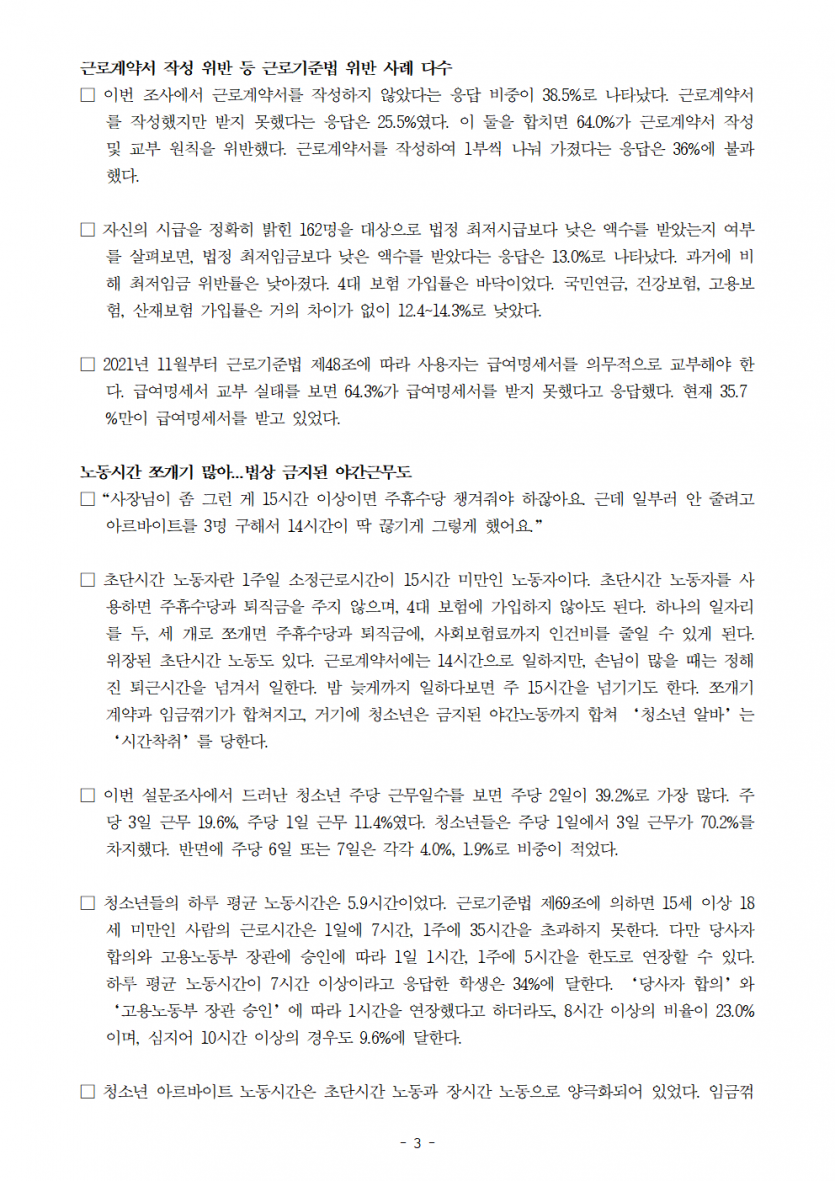 근로계약서 작성 위반 등 근로기준법 위반 사례 다수

□ 이번 조사에서 근로계약서를 작성하지 않았다는 응답 비중이 38.5%로 나타났다. 근로계약서를 작성했지만 받지 못했다는 응답은 25.5%였다. 이 둘을 합치면 64.0%가 근로계약서 작성 및 교부 원칙을 위반했다. 근로계약서를 작성하여 1부씩 나눠 가졌다는 응답은 36%에 불과했다.

□ 자신의 시급을 정확히 밝힌 162명을 대상으로 법정 최저시급보다 낮은 액수를 받았는지 여부를 살펴보면, 법정 최저임금보다 낮은 액수를 받았다는 응답은 13.0%로 나타났다. 과거에 비해 최저임금 위반률은 낮아졌다. 4대 보험 가입률은 바닥이었다. 국민연금, 건강보험, 고용보험, 산재보험 가입률은 거의 차이가 없이 12.4~14.3%로 낮았다.

□ 2021년 11월부터 근로기준법 제48조에 따라 사용자는 급여명세서를 의무적으로 교부해야 한다. 급여명세서 교부 실태를 보면 64.3%가 급여명세서를 받지 못했다고 응답했다. 현재 35.7%만이 급여명세서를 받고 있었다.

노동시간 쪼개기 많아...법상 금지된 야간근무도

□ “사장님이 좀 그런 게 15시간 이상이면 주휴수당 챙겨줘야 하잖아요. 근데 일부러 안 줄려고 아르바이트를 3명 구해서 14시간이 딱 끊기게 그렇게 했어요.”

□ 초단시간 노동자란 1주일 소정근로시간이 15시간 미만인 노동자이다. 초단시간 노동자를 사용하면 주휴수당과 퇴직금을 주지 않으며, 4대 보험에 가입하지 않아도 된다. 하나의 일자리를 두, 세 개로 쪼개면 주휴수당과 퇴직금에, 사회보험료까지 인건비를 줄일 수 있게 된다. 위장된 초단시간 노동도 있다. 근로계약서에는 14시간으로 일하지만, 손님이 많을 때는 정해진 퇴근시간을 넘겨서 일한다. 밤 늦게까지 일하다보면 주 15시간을 넘기기도 한다. 쪼개기 계약과 임금꺾기가 합쳐지고, 거기에 청소년은 금지된 야간노동까지 합쳐 ‘청소년 알바’는 ‘시간착취’를 당한다.

□ 이번 설문조사에서 드러난 청소년 주당 근무일수를 보면 주당 2일이 39.2%로 가장 많다. 주당 3일 근무 19.6%, 주당 1일 근무 11.4%였다. 청소년들은 주당 1일에서 3일 근무가 70.2%를 차지했다. 반면에 주당 6일 또는 7일은 각각 4.0%, 1.9%로 비중이 적었다.

□ 청소년들의 하루 평균 노동시간은 5.9시간이었다. 근로기준법 제69조에 의하면 15세 이상 18세 미만인 사람의 근로시간은 1일에 7시간, 1주에 35시간을 초과하지 못한다. 다만 당사자 합의와 고용노동부 장관에 승인에 따라 1일 1시간, 1주에 5시간을 한도로 연장할 수 있다. 하루 평균 노동시간이 7시간 이상이라고 응답한 학생은 34%에 달한다. ‘당사자 합의’와 ‘고용노동부 장관 승인’에 따라 1시간을 연장했다고 하더라도, 8시간 이상의 비율이 23.0%이며, 심지어 10시간 이상의 경우도 9.6%에 달한다.

□ 청소년 아르바이트 노동시간은 초단시간 노동과 장시간 노동으로 양극화되어 있었다. 임금꺾

- 3 -